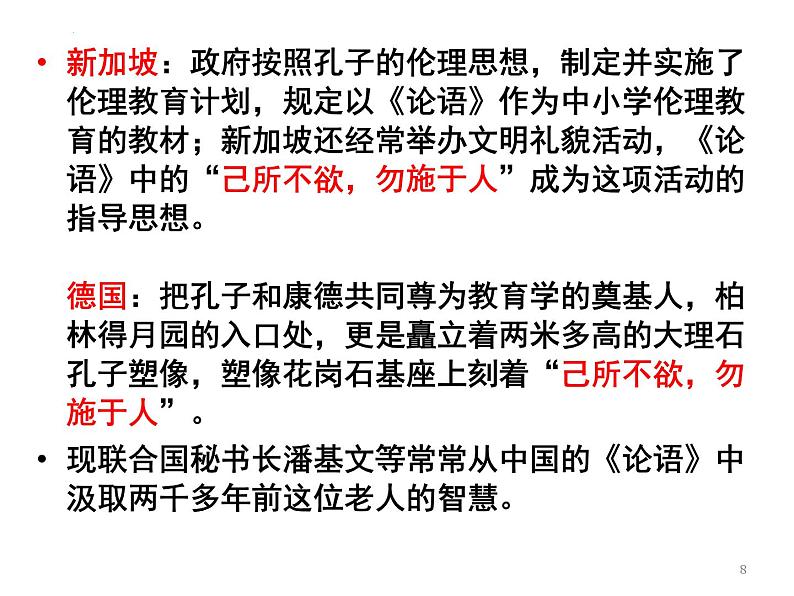 • 新加坡：政府按照孔子的伦理思想，制定并实施了伦理教育计划，规定以《论语》作为中小学伦理教育的教材；新加坡还经常举办文明礼貌活动，《论语》中的“己所不欲，勿施于人”成为这项活动的指导思想。

德国：把孔子和康德共同尊为教育学的奠基人，柏林得月园的入口处，更是矗立着两米多高的大理石孔子塑像，塑像花岗石基座上刻着“己所不欲，勿施于人”。

• 现联合国秘书长潘基文等常常从中国的《论语》中汲取两千多年前这位老人的智慧。

8